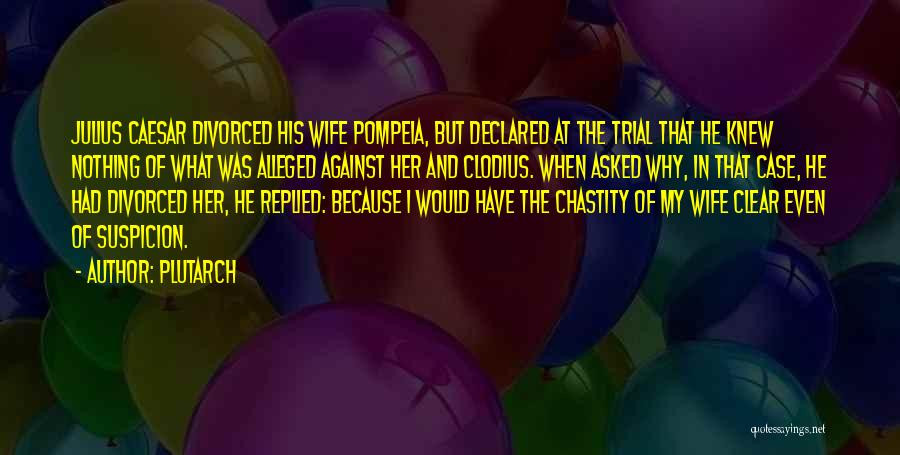 JULIUS CAESAR DIVORCED HIS WIFE POMPEIA, BUT DECLARED AT THE TRIAL THAT HE KNEW NOTHING OF WHAT WAS ALLEGED AGAINST HER AND CLODIUS. WHEN ASKED WHY, IN THAT CASE, HE HAD DIVORCED HER, HE REPLIED: BECAUSE I WOULD HAVE THE CHASTITY OF MY WIFE CLEAR EVEN OF SUSPICION.

- AUTHOR: PLUTARCH

quotessayings.net